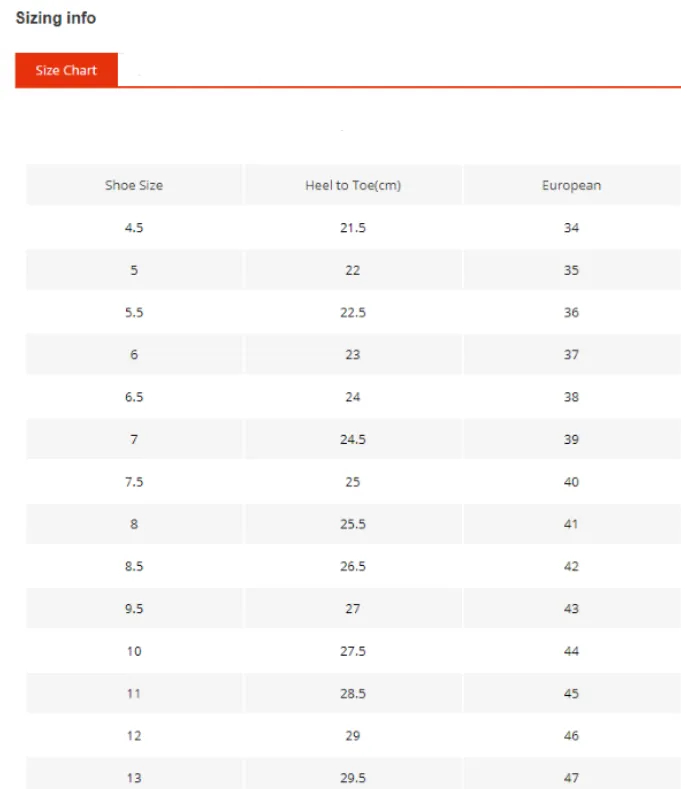 Sizing info

Size Chart

| Shoe Size | Heel to Toe(cm) | European |
|---|---|---|
| 4.5 | 21.5 | 34 |
| 5 | 22 | 35 |
| 5.5 | 22.5 | 36 |
| 6 | 23 | 37 |
| 6.5 | 24 | 38 |
| 7 | 24.5 | 39 |
| 7.5 | 25 | 40 |
| 8 | 25.5 | 41 |
| 8.5 | 26.5 | 42 |
| 9.5 | 27 | 43 |
| 10 | 27.5 | 44 |
| 11 | 28.5 | 45 |
| 12 | 29 | 46 |
| 13 | 29.5 | 47 |